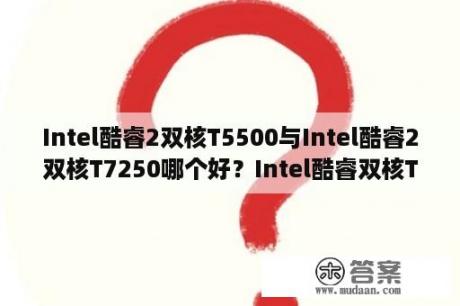 Intel酷睿2双核T5500与Intel酷睿2双核T7250哪个好？Intel酷睿双核T

木 答案
www.mudaan.com